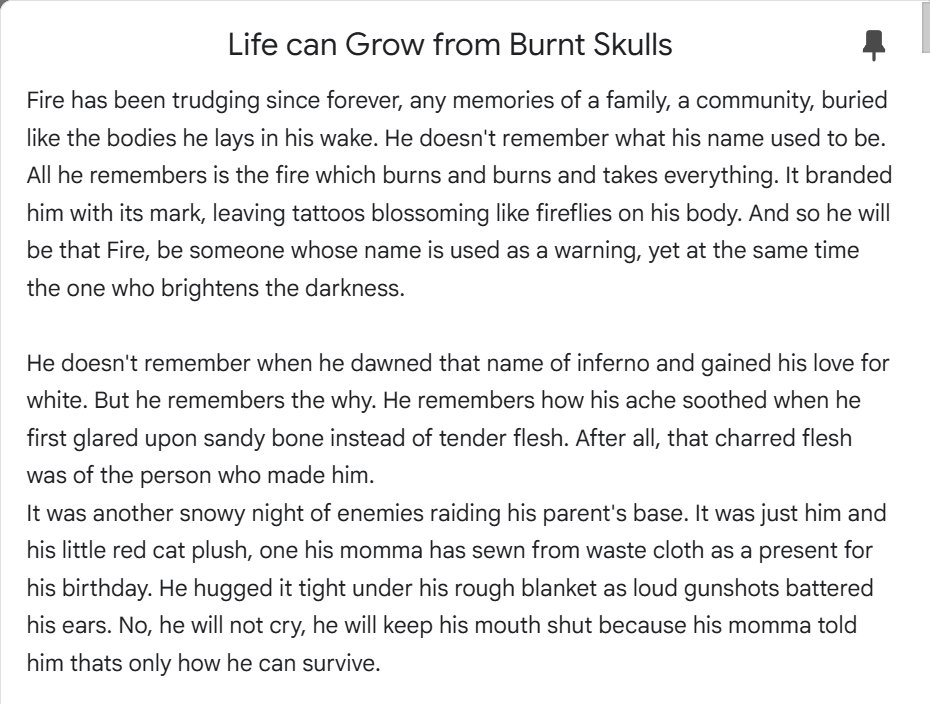 Life can Grow from Burnt Skulls

Fire has been trudging since forever, any memories of a family, a community, buried like the bodies he lays in his wake. He doesn't remember what his name used to be. All he remembers is the fire which burns and burns and takes everything. It branded him with its mark, leaving tattoos blossoming like fireflies on his body. And so he will be that Fire, be someone whose name is used as a warning, yet at the same time the one who brightens the darkness.

He doesn't remember when he dawned that name of inferno and gained his love for white. But he remembers the why. He remembers how his ache soothed when he first glared upon sandy bone instead of tender flesh. After all, that charred flesh was of the person who made him.
It was another snowy night of enemies raiding his parent's base. It was just him and his little red cat plush, one his momma has sewn from waste cloth as a present for his birthday. He hugged it tight under his rough blanket as loud gunshots battered his ears. No, he will not cry, he will keep his mouth shut because his momma told him thats only how he can survive.